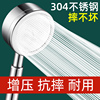 304不锈钢
摔不坏

增压 抗摔 耐用